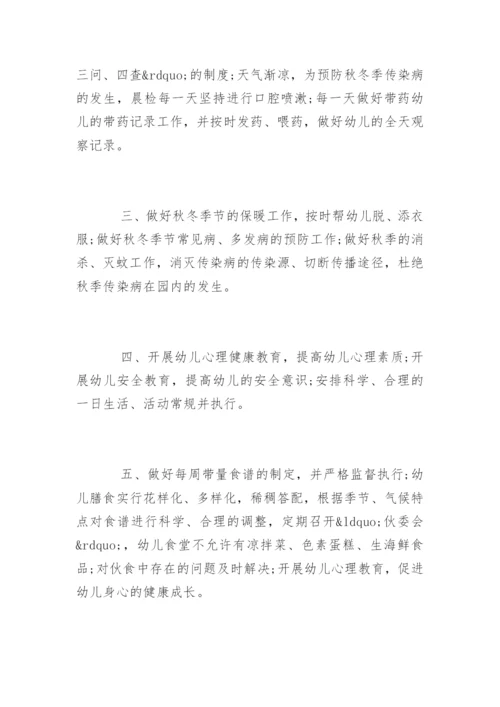 三问、四查&rdquo;的制度;天气渐凉，为预防秋冬季传染病的发生，晨检每一天坚持进行口腔喷漱;每一天做好带药幼儿的带药记录工作，并按时发药、喂药，做好幼儿的全天观察记录。

三、做好秋冬季节的保暖工作，按时帮幼儿脱、添衣服;做好秋冬季节常见病、多发病的预防工作;做好秋季的消杀、灭蚊工作，消灭传染病的传染源、切断传播途径，杜绝秋季传染病在园内的发生。

四、开展幼儿心理健康教育，提高幼儿心理素质;开展幼儿安全教育，提高幼儿的安全意识;安排科学、合理的一日生活、活动常规并执行。

五、做好每周带量食谱的制定，并严格监督执行;幼儿膳食实行花样化、多样化，稀稠答配，根据季节、气候特点对食谱进行科学、合理的调整，定期召开&ldquo;伙委会&rdquo;，幼儿食堂不允许有凉拌菜、色素蛋糕、生海鲜食品;对伙食中存在的问题及时解决;开展幼儿心理教育，促进幼儿身心的健康成长。